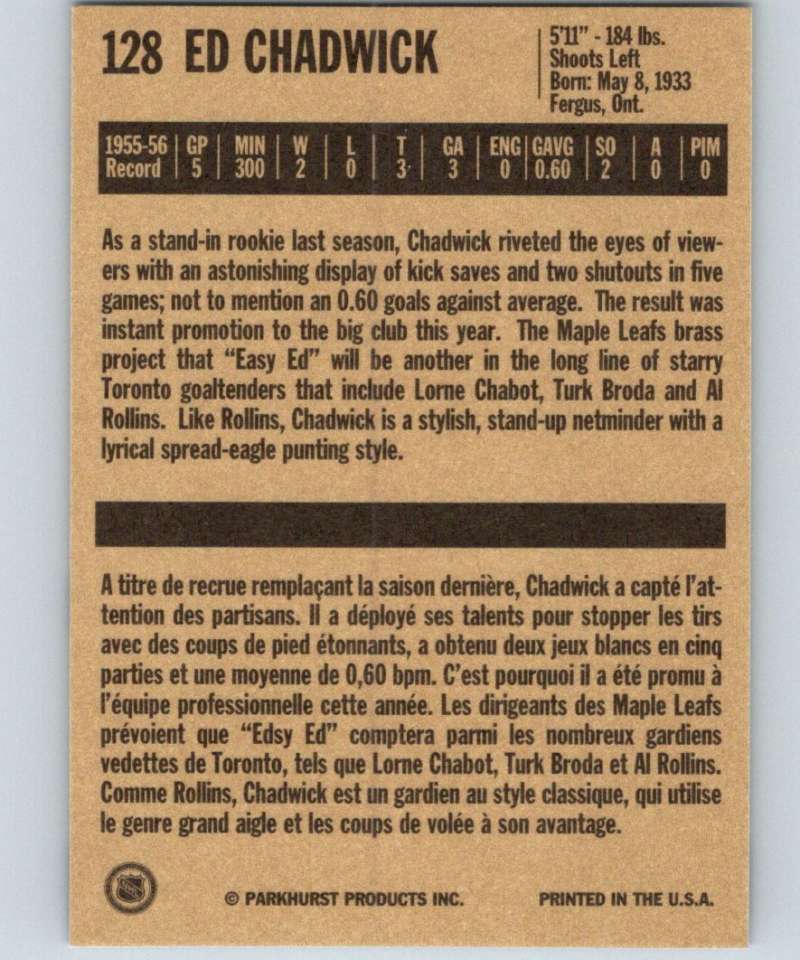 128 ED CHADWICK

5'11" - 184 lbs.
Shoots Left
Born: May 8, 1933
Fergus, Ont.

| 1955-56 Record | GP | MIN | W | L | T | GA | ENG | GAVG | SO | A | PIM |
|---|---|---|---|---|---|---|---|---|---|---|---|
| | 5 | 300 | 2 | 0 | 3 | 3 | 0 | 0.60 | 2 | 0 | 0 |

As a stand-in rookie last season, Chadwick riveted the eyes of viewers with an astonishing display of kick saves and two shutouts in five games; not to mention an 0.60 goals against average. The result was instant promotion to the big club this year. The Maple Leafs brass project that "Easy Ed" will be another in the long line of starry Toronto goaltenders that include Lorne Chabot, Turk Broda and Al Rollins. Like Rollins, Chadwick is a stylish, stand-up netminder with a lyrical spread-eagle punting style.

A titre de recrue remplaçant la saison dernière, Chadwick a capté l'attention des partisans. Il a déployé ses talents pour stopper les tirs avec des coups de pied étonnants, a obtenu deux jeux blancs en cinq parties et une moyenne de 0,60 bpm. C'est pourquoi il a été promu à l'équipe professionnelle cette année. Les dirigeants des Maple Leafs prévoient que "Edsy Ed" comptera parmi les nombreux gardiens vedettes de Toronto, tels que Lorne Chabot, Turk Broda et Al Rollins. Comme Rollins, Chadwick est un gardien au style classique, qui utilise le genre grand aigle et les coups de volée à son avantage.

© PARKHURST PRODUCTS INC. PRINTED IN THE U.S.A.